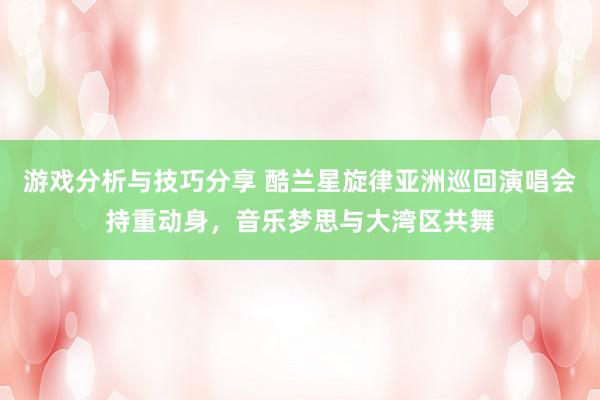 游戏分析与技巧分享 酷兰星旋律亚洲巡回演唱会持重动身，音乐梦思与大湾区共舞